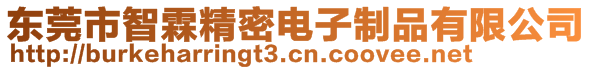 东莞市智霖精密电子制品有限公司
http://burkeharringt3.cn.coovee.net